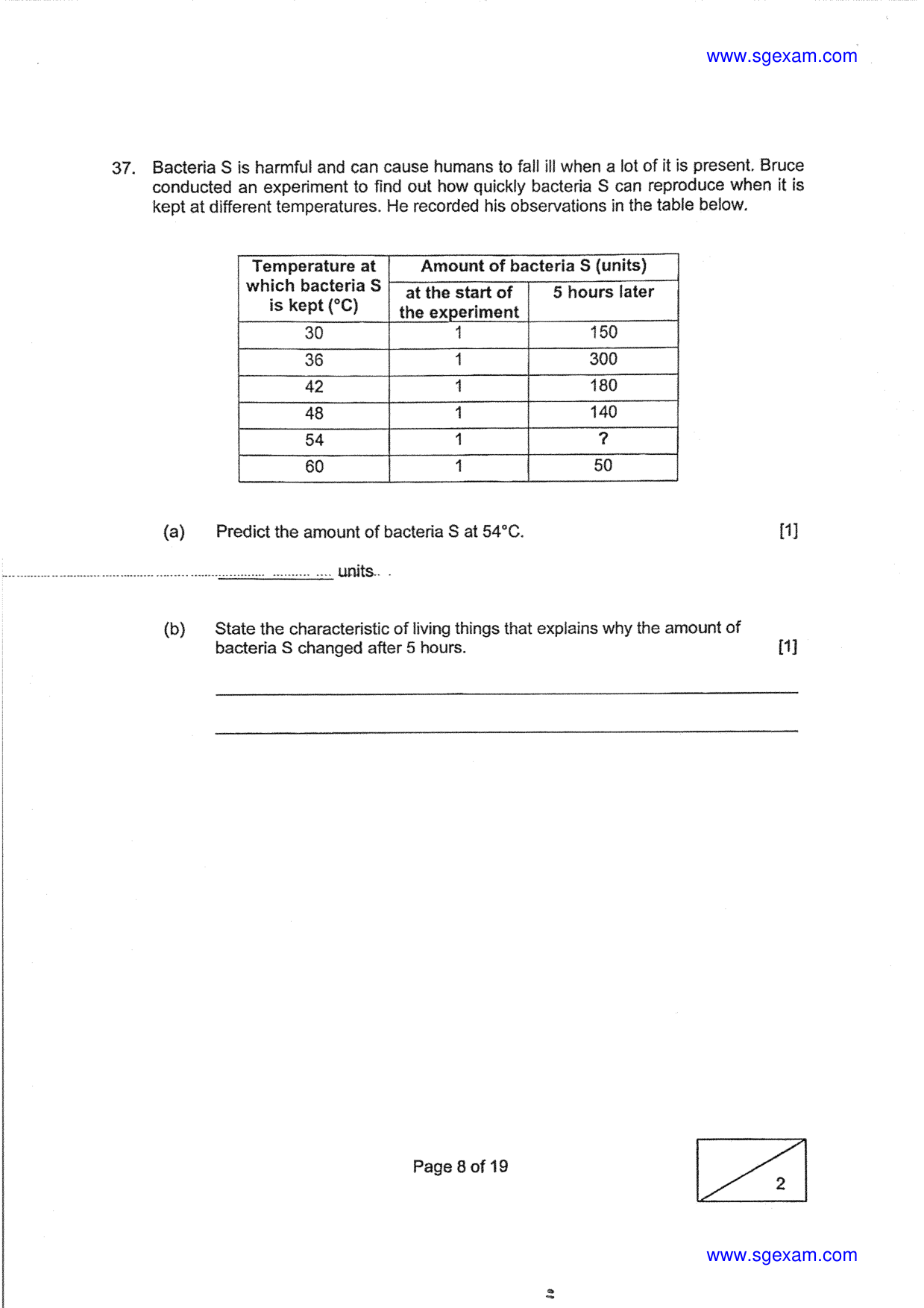 www.sgexam.com

37. Bacteria S is harmful and can cause humans to fall ill when a lot of it is present. Bruce conducted an experiment to find out how quickly bacteria S can reproduce when it is kept at different temperatures. He recorded his observations in the table below.

| Temperature at which bacteria S is kept (°C) | Amount of bacteria S (units) | |
|---|---|---|
| | at the start of the experiment | 5 hours later |
| 30 | 1 | 150 |
| 36 | 1 | 300 |
| 42 | 1 | 180 |
| 48 | 1 | 140 |
| 54 | 1 | ? |
| 60 | 1 | 50 |

(a) Predict the amount of bacteria S at 54°C. [1]

____ units

(b) State the characteristic of living things that explains why the amount of bacteria S changed after 5 hours. [1]

____

____

Page 8 of 19

2

www.sgexam.com